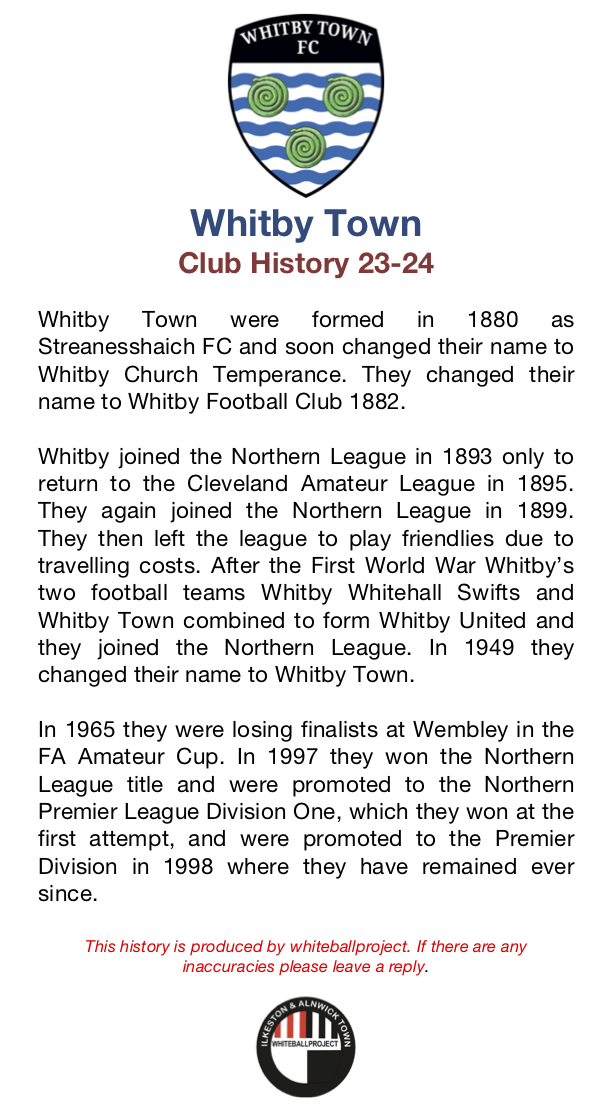 WHITBY TOWN FC

Whitby Town
Club History 23-24

Whitby Town were formed in 1880 as Streanesshaich FC and soon changed their name to Whitby Church Temperance. They changed their name to Whitby Football Club 1882.

Whitby joined the Northern League in 1893 only to return to the Cleveland Amateur League in 1895. They again joined the Northern League in 1899. They then left the league to play friendlies due to travelling costs. After the First World War Whitby's two football teams Whitby Whitehall Swifts and Whitby Town combined to form Whitby United and they joined the Northern League. In 1949 they changed their name to Whitby Town.

In 1965 they were losing finalists at Wembley in the FA Amateur Cup. In 1997 they won the Northern League title and were promoted to the Northern Premier League Division One, which they won at the first attempt, and were promoted to the Premier Division in 1998 where they have remained ever since.

This history is produced by whiteballproject. If there are any inaccuracies please leave a reply.

ILKESTON & ALNWICK TOWN
WHITEBALLPROJECT